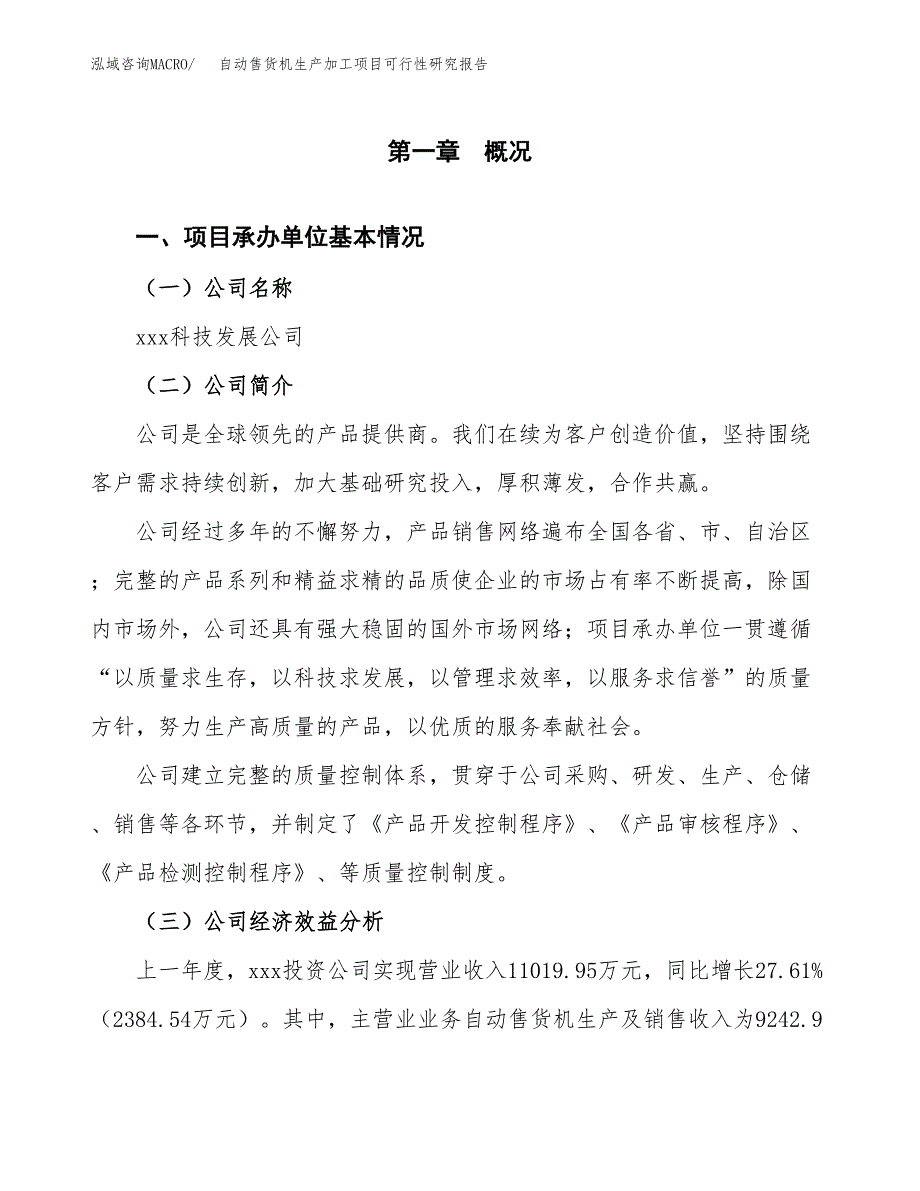 泓域咨询MACRO/　　自动售货机生产加工项目可行性研究报告

第一章　概况

一、项目承办单位基本情况

（一）公司名称

xxx科技发展公司

（二）公司简介

公司是全球领先的产品提供商。我们在续为客户创造价值，坚持围绕客户需求持续创新，加大基础研究投入，厚积薄发，合作共赢。

公司经过多年的不懈努力，产品销售网络遍布全国各省、市、自治区；完整的产品系列和精益求精的品质使企业的市场占有率不断提高，除国内市场外，公司还具有强大稳固的国外市场网络；项目承办单位一贯遵循“以质量求生存，以科技求发展，以管理求效率，以服务求信誉”的质量方针，努力生产高质量的产品，以优质的服务奉献社会。

公司建立完整的质量控制体系，贯穿于公司采购、研发、生产、仓储、销售等各环节，并制定了《产品开发控制程序》、《产品审核程序》、《产品检测控制程序》、等质量控制制度。

（三）公司经济效益分析

上一年度，xxx投资公司实现营业收入11019.95万元，同比增长27.61%（2384.54万元）。其中，主营业业务自动售货机生产及销售收入为9242.9